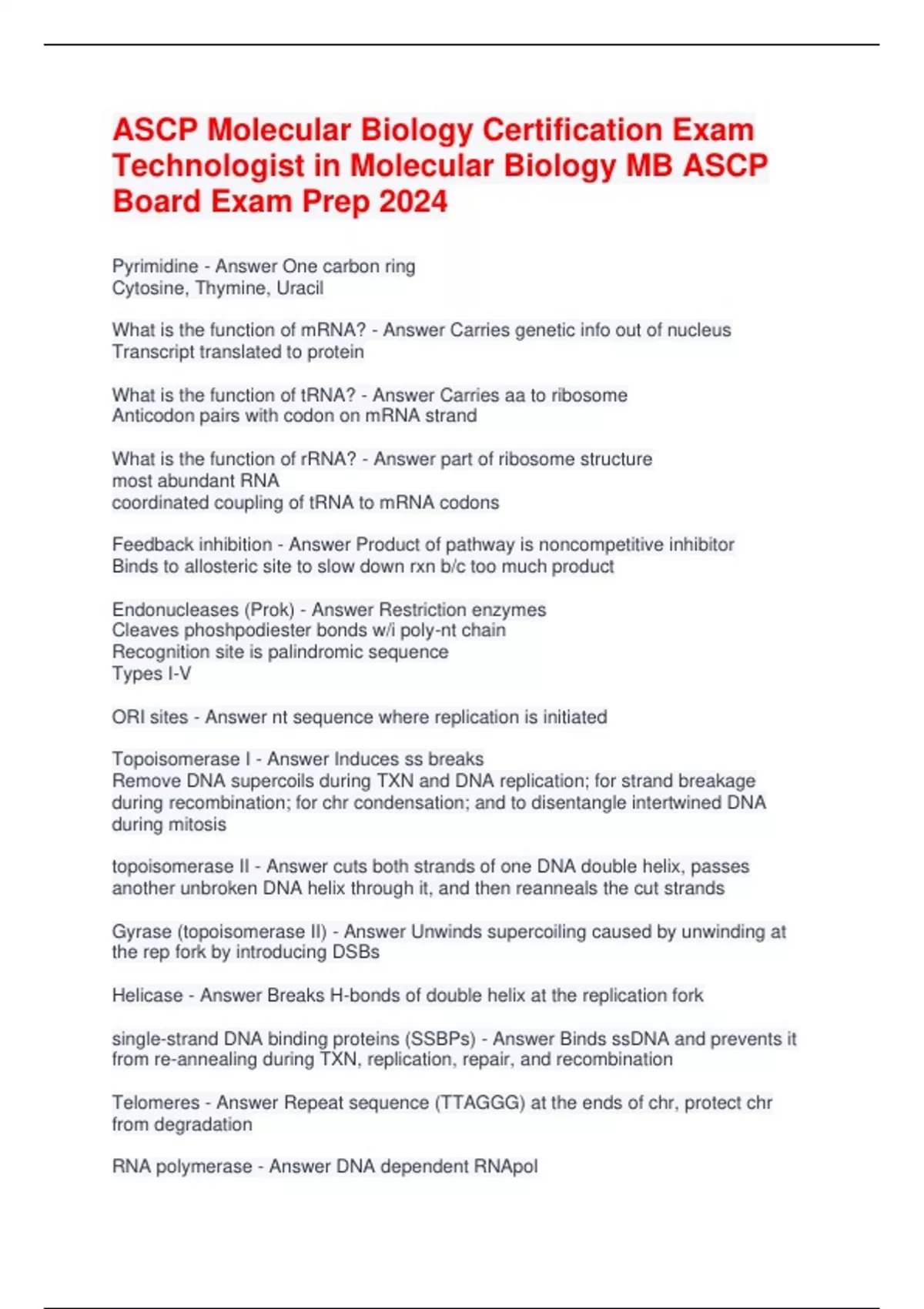 ASCP Molecular Biology Certification Exam Technologist in Molecular Biology MB ASCP Board Exam Prep 2024

Pyrimidine - Answer One carbon ring
Cytosine, Thymine, Uracil

What is the function of mRNA? - Answer Carries genetic info out of nucleus
Transcript translated to protein

What is the function of tRNA? - Answer Carries aa to ribosome
Anticodon pairs with codon on mRNA strand

What is the function of rRNA? - Answer part of ribosome structure
most abundant RNA
coordinated coupling of tRNA to mRNA codons

Feedback inhibition - Answer Product of pathway is noncompetitive inhibitor
Binds to allosteric site to slow down rxn b/c too much product

Endonucleases (Prok) - Answer Restriction enzymes
Cleaves phoshpodiester bonds w/i poly-nt chain
Recognition site is palindromic sequence
Types I-V

ORI sites - Answer nt sequence where replication is initiated

Topoisomerase I - Answer Induces ss breaks
Remove DNA supercoils during TXN and DNA replication; for strand breakage during recombination; for chr condensation; and to disentangle intertwined DNA during mitosis

topoisomerase II - Answer cuts both strands of one DNA double helix, passes another unbroken DNA helix through it, and then reanneals the cut strands

Gyrase (topoisomerase II) - Answer Unwinds supercoiling caused by unwinding at the rep fork by introducing DSBs

Helicase - Answer Breaks H-bonds of double helix at the replication fork

single-strand DNA binding proteins (SSBPs) - Answer Binds ssDNA and prevents it from re-annealing during TXN, replication, repair, and recombination

Telomeres - Answer Repeat sequence (TTAGGG) at the ends of chr, protect chr from degradation

RNA polymerase - Answer DNA dependent RNApol